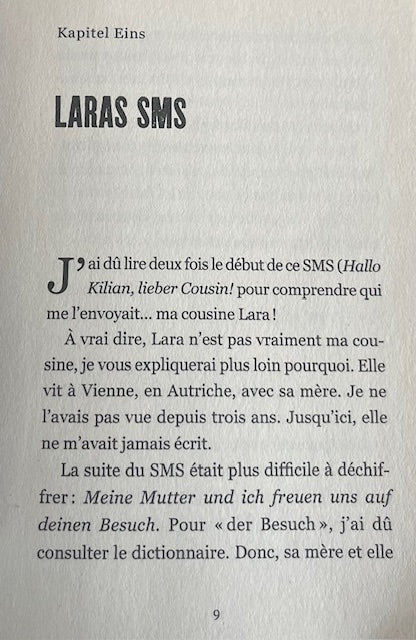 Kapitel Eins

LARAS SMS

J'ai dû lire deux fois le début de ce SMS (Hallo Kilian, lieber Cousin! pour comprendre qui me l'envoyait... ma cousine Lara !

À vrai dire, Lara n'est pas vraiment ma cousine, je vous expliquerai plus loin pourquoi. Elle vit à Vienne, en Autriche, avec sa mère. Je ne l'avais pas vue depuis trois ans. Jusqu'ici, elle ne m'avait jamais écrit.

La suite du SMS était plus difficile à déchiffrer : Meine Mutter und ich freuen uns auf deinen Besuch. Pour « der Besuch », j'ai dû consulter le dictionnaire. Donc, sa mère et elle

9